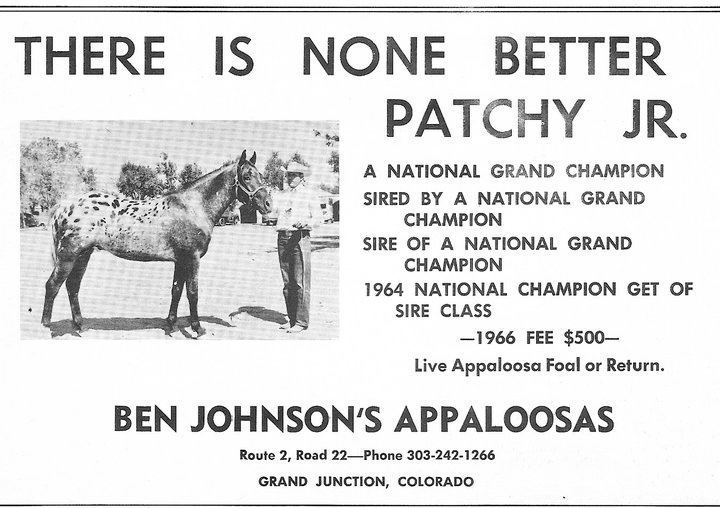 THERE IS NONE BETTER

PATCHY JR.

A NATIONAL GRAND CHAMPION
SIRED BY A NATIONAL GRAND CHAMPION
SIRE OF A NATIONAL GRAND CHAMPION
1964 NATIONAL CHAMPION GET OF SIRE CLASS

—1966 FEE $500—

Live Appaloosa Foal or Return.

BEN JOHNSON'S APPALOOSAS

Route 2, Road 22—Phone 303-242-1266

GRAND JUNCTION, COLORADO